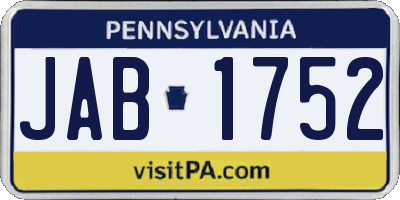 PENNSYLVANIA

JAB 1752

visitPA.com